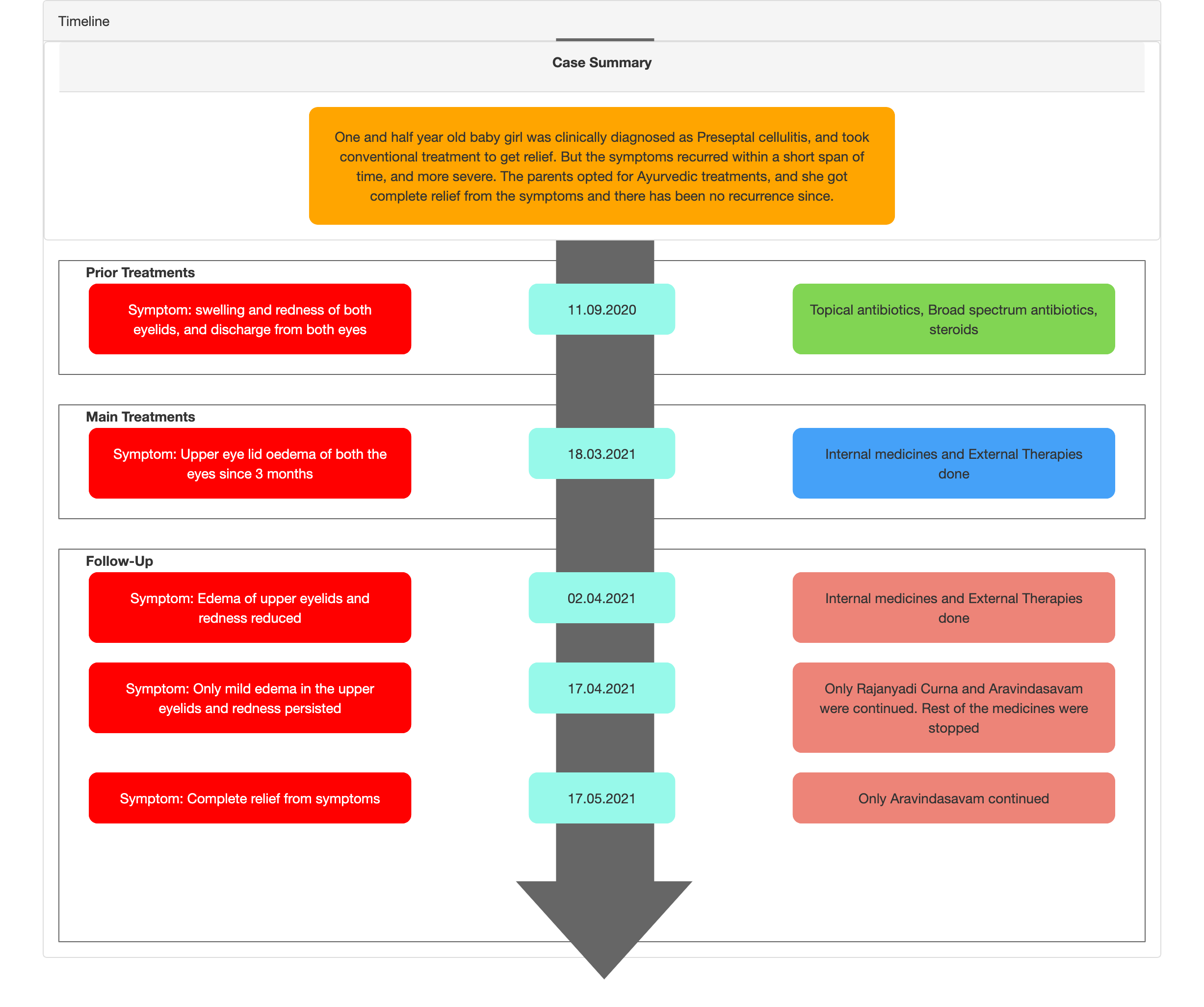 Timeline

Case Summary

One and half year old baby girl was clinically diagnosed as Preseptal cellulitis, and took conventional treatment to get relief. But the symptoms recurred within a short span of time, and more severe. The parents opted for Ayurvedic treatments, and she got complete relief from the symptoms and there has been no recurrence since.

Prior Treatments

Symptom: swelling and redness of both eyelids, and discharge from both eyes

11.09.2020

Topical antibiotics, Broad spectrum antibiotics, steroids

Main Treatments

Symptom: Upper eye lid oedema of both the eyes since 3 months

18.03.2021

Internal medicines and External Therapies done

Follow-Up

Symptom: Edema of upper eyelids and redness reduced

02.04.2021

Internal medicines and External Therapies done

Symptom: Only mild edema in the upper eyelids and redness persisted

17.04.2021

Only Rajanyadi Curna and Aravindasavam were continued. Rest of the medicines were stopped

Symptom: Complete relief from symptoms

17.05.2021

Only Aravindasavam continued